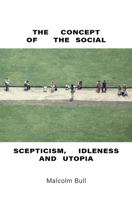 THE CONCEPT OF THE SOCIAL

SCEPTICISM, IDLENESS AND UTOPIA

Malcolm Bull